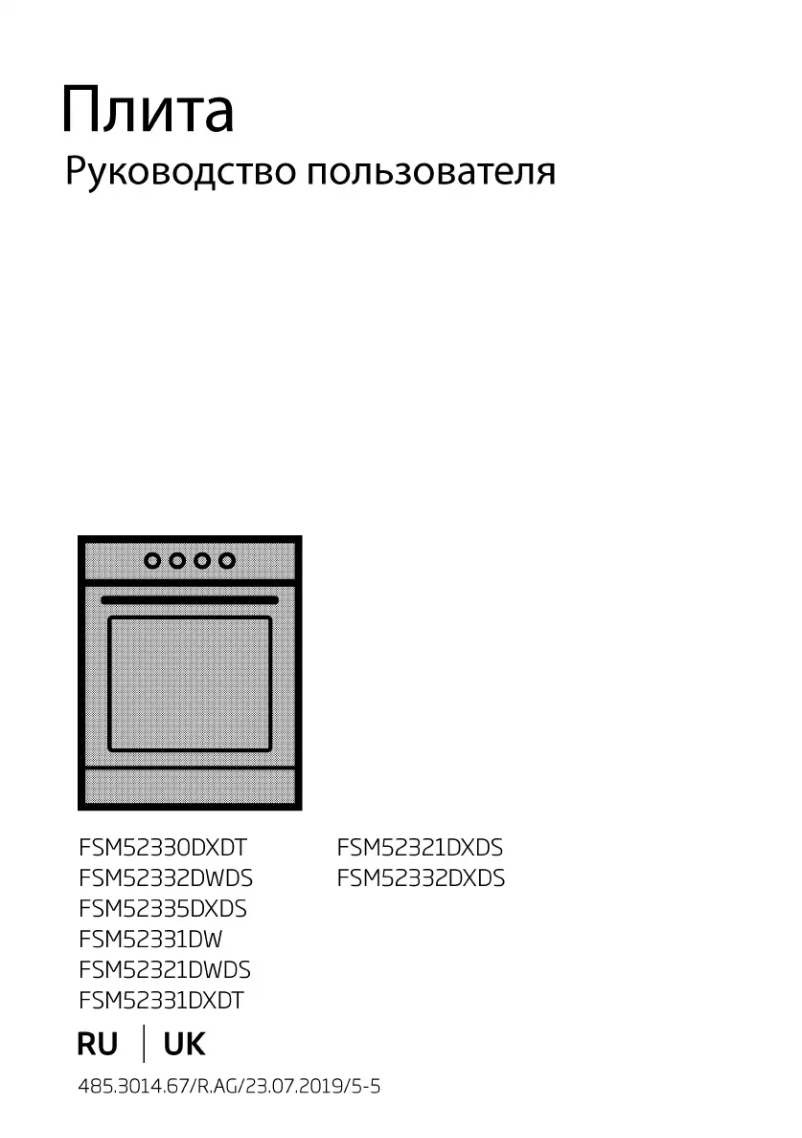 Плита
Руководство пользователя

FSM52330DXDT
FSM52332DWDS
FSM52335DXDS
FSM52331DW
FSM52321DWDS
FSM52331DXDT

FSM52321DXDS
FSM52332DXDS

RU | UK

485.3014.67/R.AG/23.07.2019/5-5